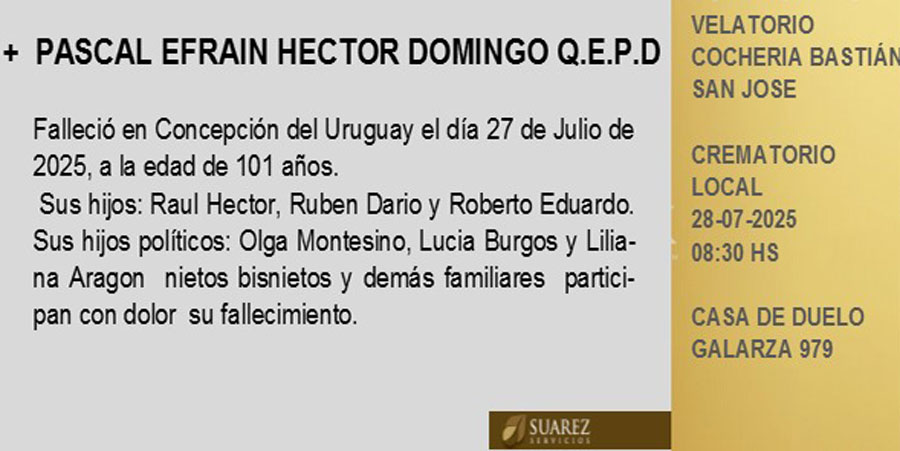 + PASCAL EFRAIN HECTOR DOMINGO Q.E.P.D

Falleció en Concepción del Uruguay el día 27 de Julio de 2025, a la edad de 101 años.
Sus hijos: Raul Hector, Ruben Dario y Roberto Eduardo. Sus hijos políticos: Olga Montesino, Lucia Burgos y Liliana Aragon nietos bisnietos y demás familiares participan con dolor su fallecimiento.

SUAREZ
SERVICIOS

VELATORIO
COCHERIA BASTIÁN
SAN JOSE

CREMATORIO
LOCAL
28-07-2025
08:30 HS

CASA DE DUELO
GALARZA 979